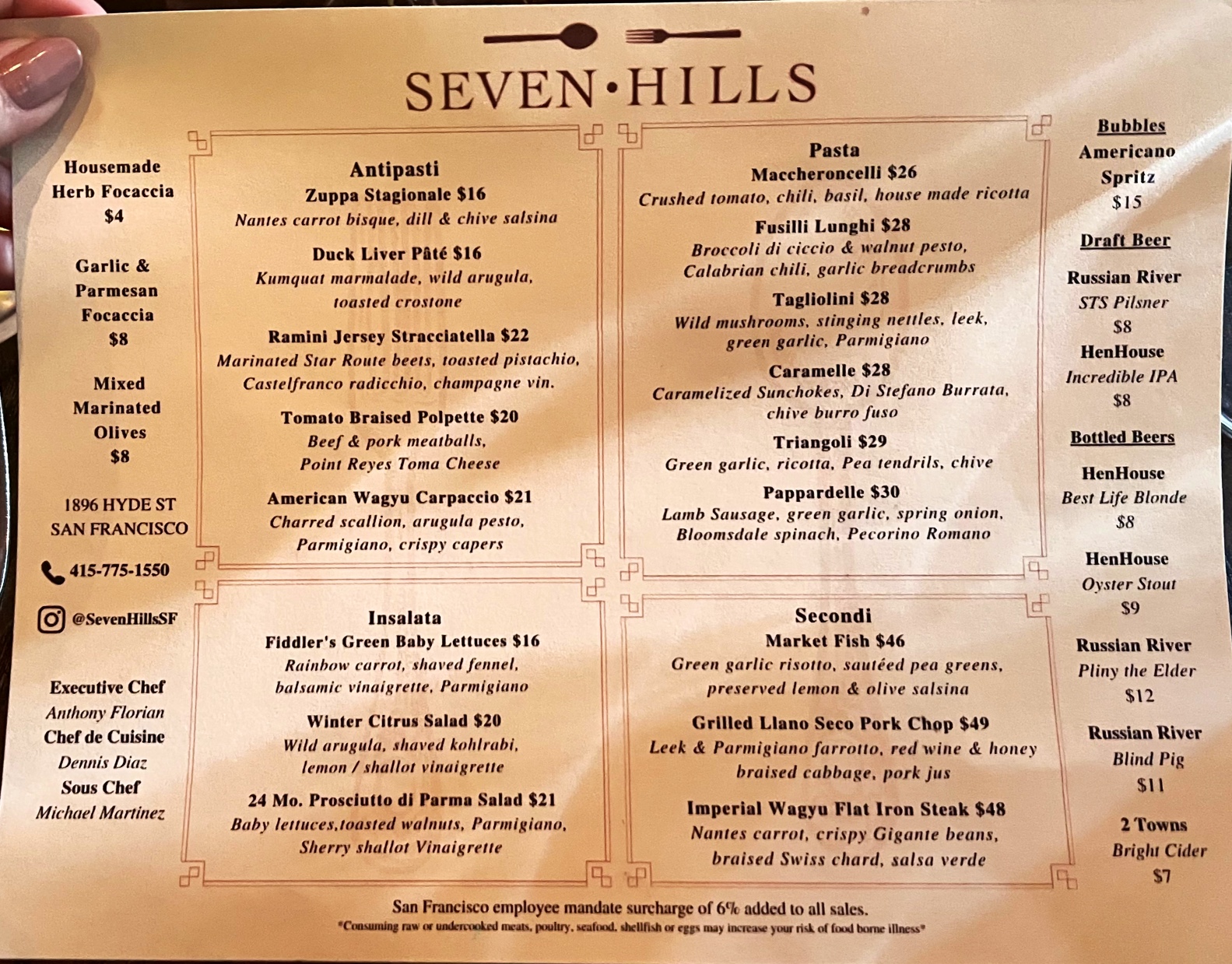 SEVEN•HILLS

Housemade
Herb Focaccia
$4

Garlic &
Parmesan
Focaccia
$8

Mixed
Marinated
Olives
$8

1896 HYDE ST
SAN FRANCISCO

415-775-1550

@SevenHillsSF

Executive Chef
Anthony Florian
Chef de Cuisine
Dennis Diaz
Sous Chef
Michael Martinez

Antipasti
Zuppa Stagionale $16
Nantes carrot bisque, dill & chive salsina

Duck Liver Pâté $16
Kumquat marmalade, wild arugula, toasted crostone

Ramini Jersey Stracciatella $22
Marinated Star Route beets, toasted pistachio, Castelfranco radicchio, champagne vin.

Tomato Braised Polpette $20
Beef & pork meatballs, Point Reyes Toma Cheese

American Wagyu Carpaccio $21
Charred scallion, arugula pesto, Parmigiano, crispy capers

Insalata
Fiddler's Green Baby Lettuces $16
Rainbow carrot, shaved fennel, balsamic vinaigrette, Parmigiano

Winter Citrus Salad $20
Wild arugula, shaved kohlrabi, lemon / shallot vinaigrette

24 Mo. Prosciutto di Parma Salad $21
Baby lettuces,toasted walnuts, Parmigiano, Sherry shallot Vinaigrette

Pasta
Maccheroncelli $26
Crushed tomato, chili, basil, house made ricotta

Fusilli Lunghi $28
Broccoli di ciccio & walnut pesto, Calabrian chili, garlic breadcrumbs

Tagliolini $28
Wild mushrooms, stinging nettles, leek, green garlic, Parmigiano

Caramelle $28
Caramelized Sunchokes, Di Stefano Burrata, chive burro fuso

Triangoli $29
Green garlic, ricotta, Pea tendrils, chive

Pappardelle $30
Lamb Sausage, green garlic, spring onion, Bloomsdale spinach, Pecorino Romano

Secondi
Market Fish $46
Green garlic risotto, sautéed pea greens, preserved lemon & olive salsina

Grilled Llano Seco Pork Chop $49
Leek & Parmigiano farrotto, red wine & honey braised cabbage, pork jus

Imperial Wagyu Flat Iron Steak $48
Nantes carrot, crispy Gigante beans, braised Swiss chard, salsa verde

Bubbles
Americano
Spritz
$15

Draft Beer
Russian River
STS Pilsner
$8
HenHouse
Incredible IPA
$8

Bottled Beers
HenHouse
Best Life Blonde
$8

HenHouse
Oyster Stout
$9

Russian River
Pliny the Elder
$12

Russian River
Blind Pig
$11

2 Towns
Bright Cider
$7

San Francisco employee mandate surcharge of 6% added to all sales.
*Consuming raw or undercooked meats, poultry, seafood, shellfish or eggs may increase your risk of food borne illness*